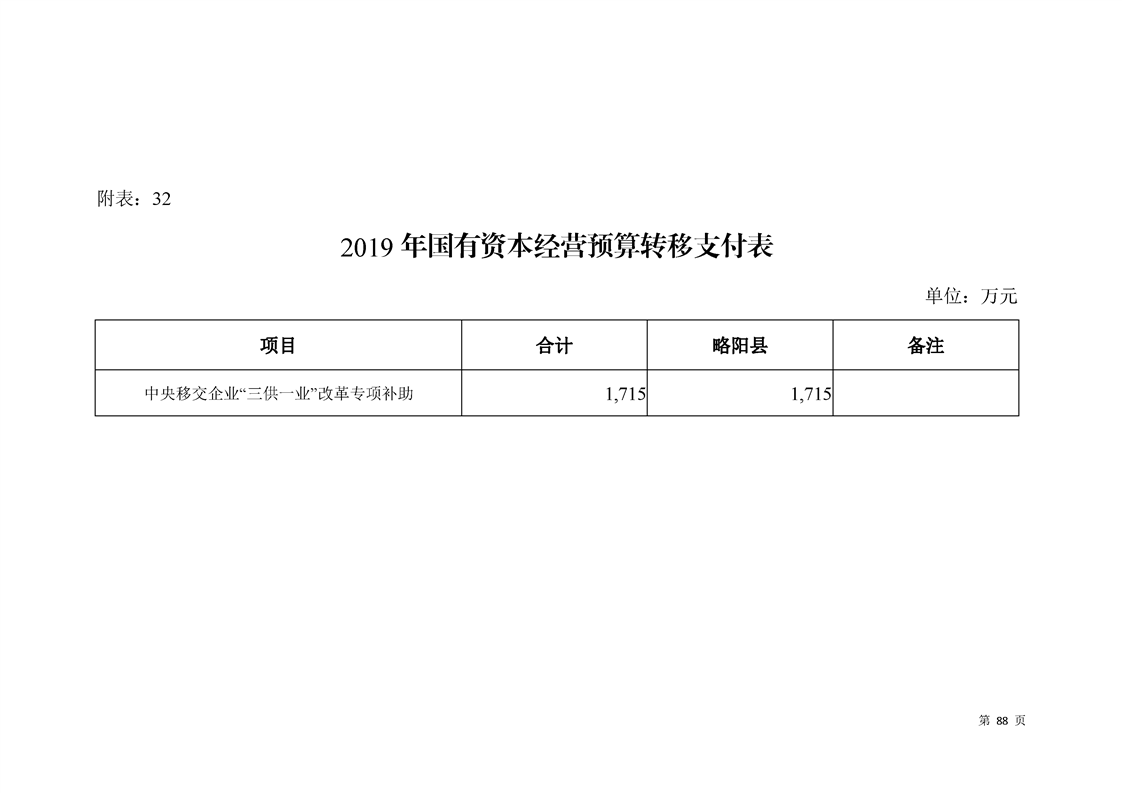 附表：32

2019年国有资本经营预算转移支付表

单位：万元

| 项目 | 合计 | 略阳县 | 备注 |
|---|---|---|---|
| 中央移交企业“三供一业”改革专项补助 | 1,715 | 1,715 | |

第88页